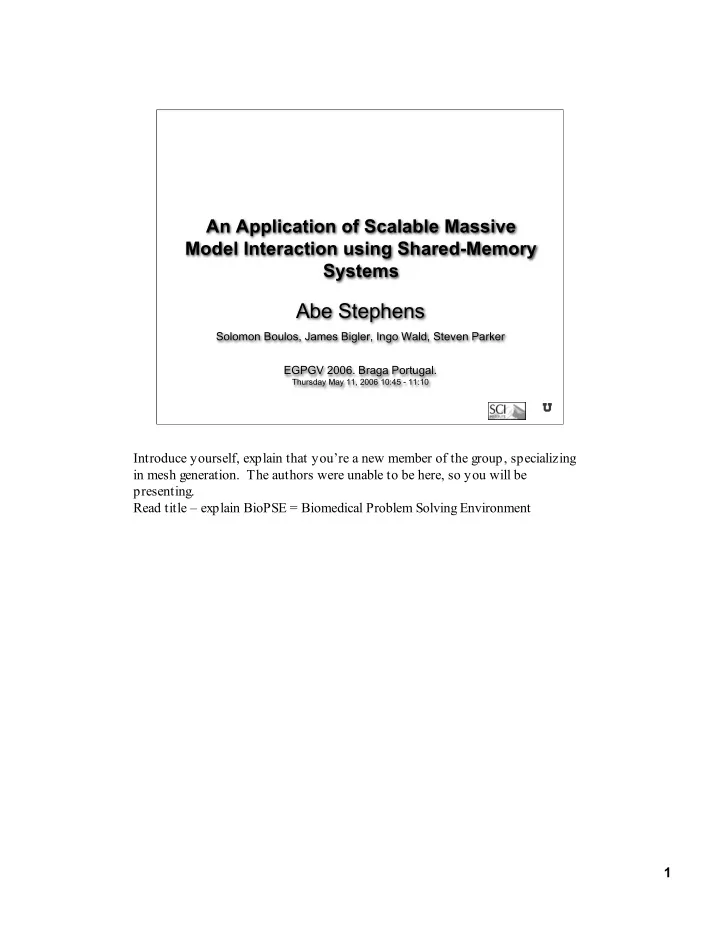 An Application of Scalable Massive Model Interaction using Shared-Memory Systems

Abe Stephens

Solomon Boulos, James Bigler, Ingo Wald, Steven Parker

EGPGV 2006. Braga Portugal.
Thursday May 11, 2006 10:45 - 11:10

SCI

U

Introduce yourself, explain that you're a new member of the group, specializing in mesh generation. The authors were unable to be here, so you will be presenting.
Read title – explain BioPSE = Biomedical Problem Solving Environment

1